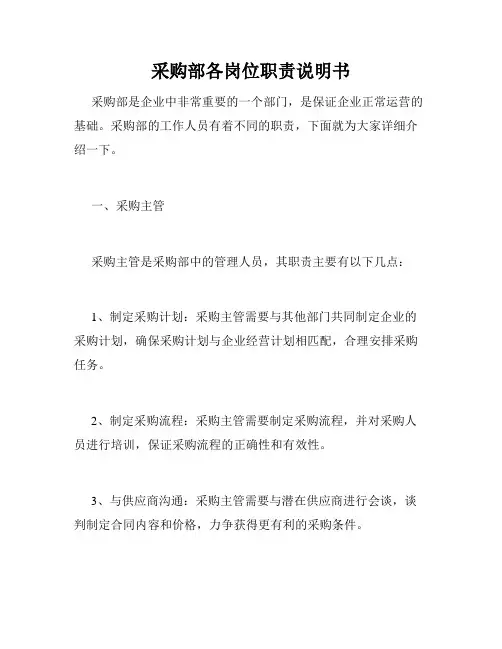 采购部各岗位职责说明书

采购部是企业中非常重要的一个部门，是保证企业正常运营的基础。采购部的工作人员有着不同的职责，下面就为大家详细介绍一下。

一、采购主管

采购主管是采购部中的管理人员，其职责主要有以下几点：

1、制定采购计划：采购主管需要与其他部门共同制定企业的采购计划，确保采购计划与企业经营计划相匹配，合理安排采购任务。

2、制定采购流程：采购主管需要制定采购流程，并对采购人员进行培训，保证采购流程的正确性和有效性。

3、与供应商沟通：采购主管需要与潜在供应商进行会谈，谈判制定合同内容和价格，力争获得更有利的采购条件。